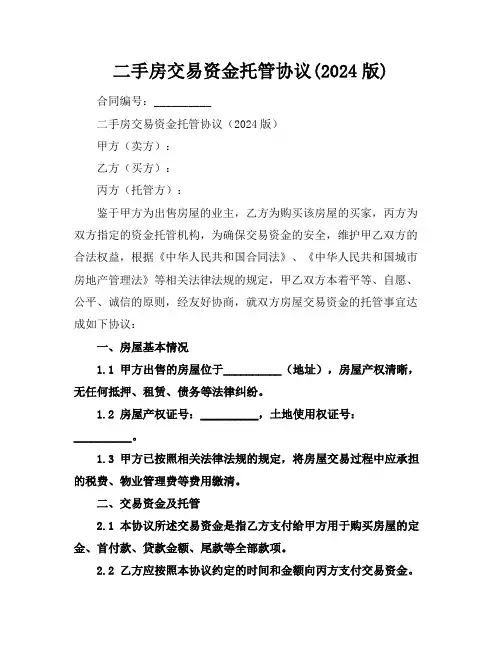 二手房交易资金托管协议(2024 版)

合同编号：__________

二手房交易资金托管协议（2024 版）

甲方（卖方）：

乙方（买方）：

丙方（托管方）：

鉴于甲方为出售房屋的业主，乙方为购买该房屋的买家，丙方为双方指定的资金托管机构，为确保交易资金的安全，维护甲乙双方的合法权益，根据《中华人民共和国合同法》、《中华人民共和国城市房地产管理法》等相关法律法规的规定，甲乙双方本着平等、自愿、公平、诚信的原则，经友好协商，就双方房屋交易资金的托管事宜达成如下协议：

一、房屋基本情况

1.1 甲方出售的房屋位于__________（地址），房屋产权清晰，无任何抵押、租赁、债务等法律纠纷。

1.2 房屋产权证号：__________，土地使用权证号：__________。

1.3 甲方已按照相关法律法规的规定，将房屋交易过程中应承担的税费、物业管理费等费用缴清。

二、交易资金及托管

2.1 本协议所述交易资金是指乙方支付给甲方用于购买房屋的定金、首付款、贷款金额、尾款等全部款项。

2.2 乙方应按照本协议约定的时间和金额向丙方支付交易资金。